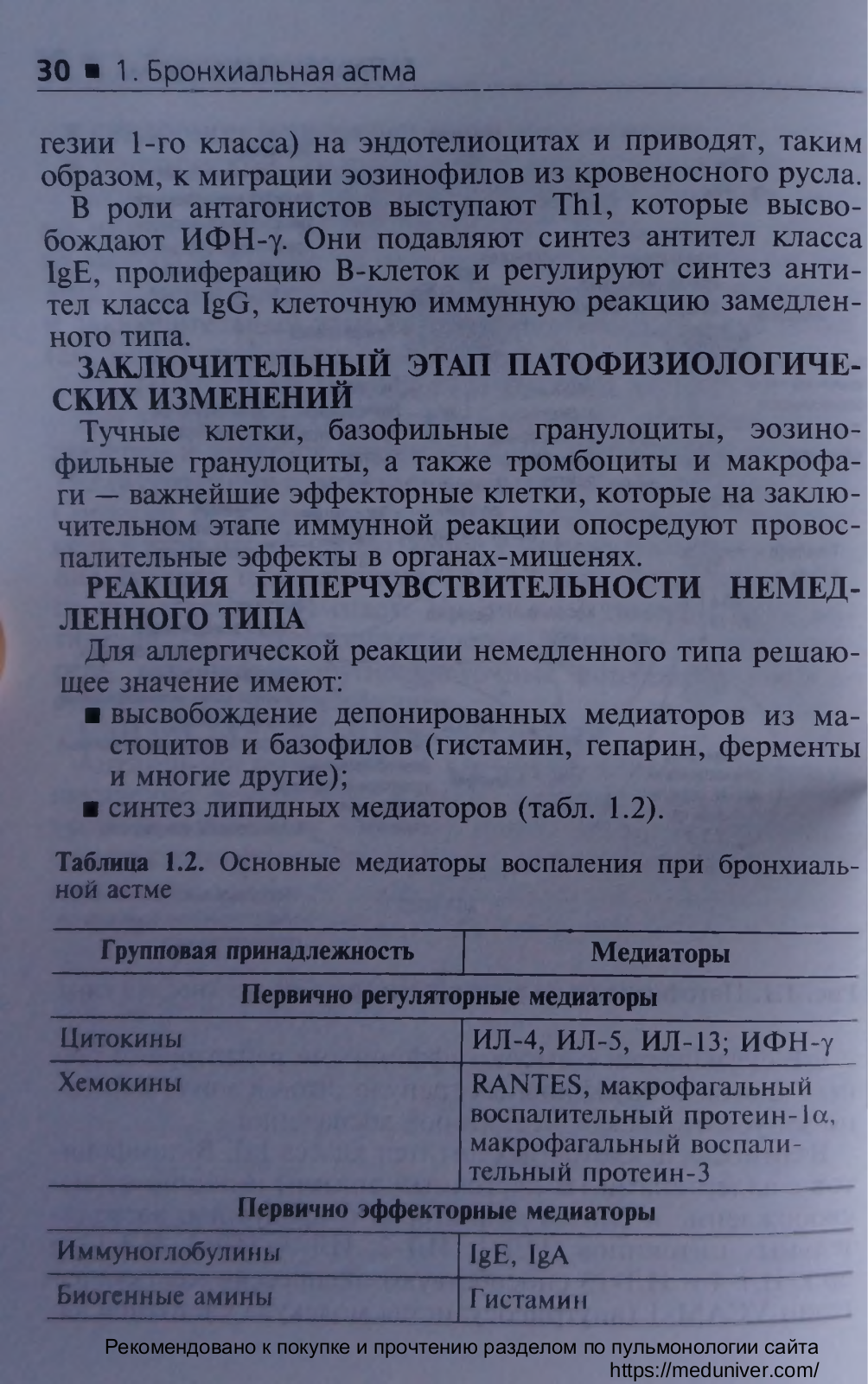 30 ■ 1. Бронхиальная астма

гезии 1-го класса) на эндотелиоцитах и приводят, таким образом, к миграции эозинофилов из кровеносного русла.

В роли антагонистов выступают Th1, которые высвобождают ИФН-γ. Они подавляют синтез антител класса IgE, пролиферацию В-клеток и регулируют синтез антител класса IgG, клеточную иммунную реакцию замедленного типа.

ЗАКЛЮЧИТЕЛЬНЫЙ ЭТАП ПАТОФИЗИОЛОГИЧЕСКИХ ИЗМЕНЕНИЙ

Тучные клетки, базофильные гранулоциты, эозинофильные гранулоциты, а также тромбоциты и макрофаги — важнейшие эффекторные клетки, которые на заключительном этапе иммунной реакции опосредуют провоспалительные эффекты в органах-мишенях.

РЕАКЦИЯ ГИПЕРЧУВСТВИТЕЛЬНОСТИ НЕМЕДЛЕННОГО ТИПА

Для аллергической реакции немедленного типа решающее значение имеют:

■ высвобождение депонированных медиаторов из мастоцитов и базофилов (гистамин, гепарин, ферменты и многие другие);
■ синтез липидных медиаторов (табл. 1.2).

Таблица 1.2. Основные медиаторы воспаления при бронхиальной астме

| Групповая принадлежность | Медиаторы |
|---|---|
| Первично регуляторные медиаторы | |
| Цитокины | ИЛ-4, ИЛ-5, ИЛ-13; ИФН-γ |
| Хемокины | RANTES, макрофагальный воспалительный протеин-1α, макрофагальный воспалительный протеин-3 |
| Первично эффекторные медиаторы | |
| Иммуноглобулины | IgE, IgA |
| Биогенные амины | Гистамин |

Рекомендовано к покупке и прочтению разделом по пульмонологии сайта https://meduniver.com/